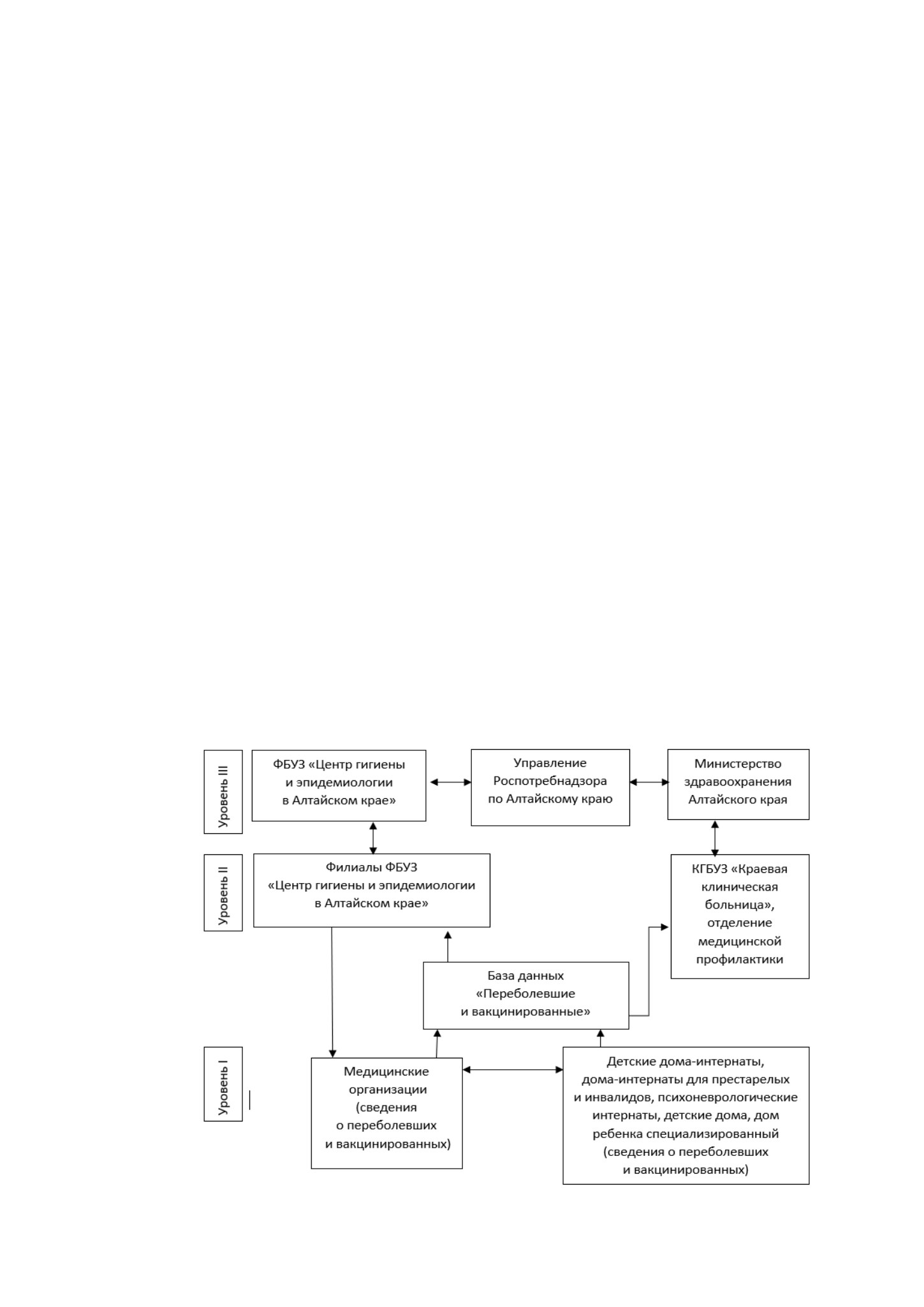 Уровень III

ФБУЗ «Центр гигиены и эпидемиологии в Алтайском крае»

Управление Роспотребнадзора по Алтайскому краю

Министерство здравоохранения Алтайского края

Уровень II

Филиалы ФБУЗ «Центр гигиены и эпидемиологии в Алтайском крае»

КГБУЗ «Краевая клиническая больница», отделение медицинской профилактики

База данных «Переболевшие и вакцинированные»

Уровень I

Медицинские организации (сведения о переболевших и вакцинированных)

Детские дома-интернаты, дома-интернаты для престарелых и инвалидов, психоневрологические интернаты, детские дома, дом ребенка специализированный (сведения о переболевших и вакцинированных)